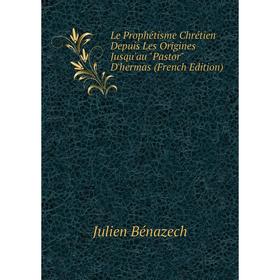 Le Prophétisme Chrétien Depuis Les Origines Jusqu'au "Pastor" D'hermas (French Edition)

Julien Bénazech